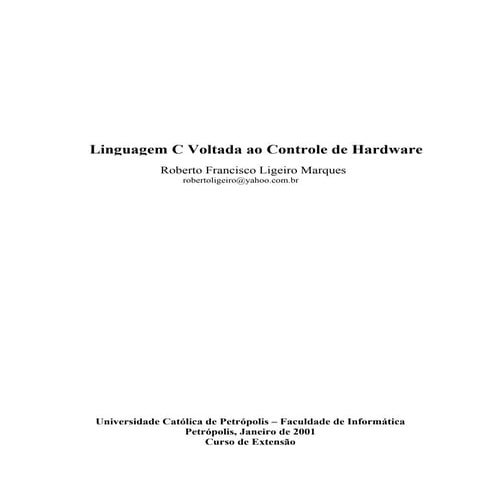 Linguagem C Voltada ao Controle de Hardware

Roberto Francisco Ligeiro Marques
robertoligeiro@yahoo.com.br

Universidade Católica de Petrópolis – Faculdade de Informática
Petrópolis, Janeiro de 2001
Curso de Extensão